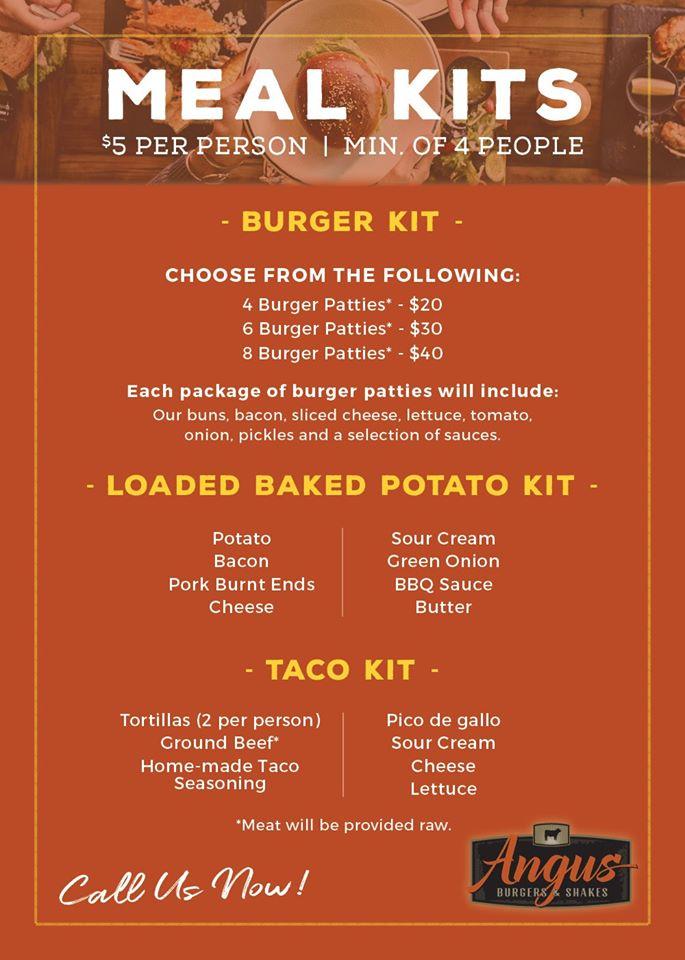 MEAL KITS

$5 PER PERSON | MIN. OF 4 PEOPLE

- BURGER KIT -

CHOOSE FROM THE FOLLOWING:
4 Burger Patties* - $20
6 Burger Patties* - $30
8 Burger Patties* - $40

Each package of burger patties will include:
Our buns, bacon, sliced cheese, lettuce, tomato, onion, pickles and a selection of sauces.

- LOADED BAKED POTATO KIT -

Potato
Bacon
Pork Burnt Ends
Cheese

Sour Cream
Green Onion
BBQ Sauce
Butter

- TACO KIT -

Tortillas (2 per person)
Ground Beef*
Home-made Taco Seasoning

Pico de gallo
Sour Cream
Cheese
Lettuce

*Meat will be provided raw.

Call Us Now!

Angus
BURGERS & SHAKES